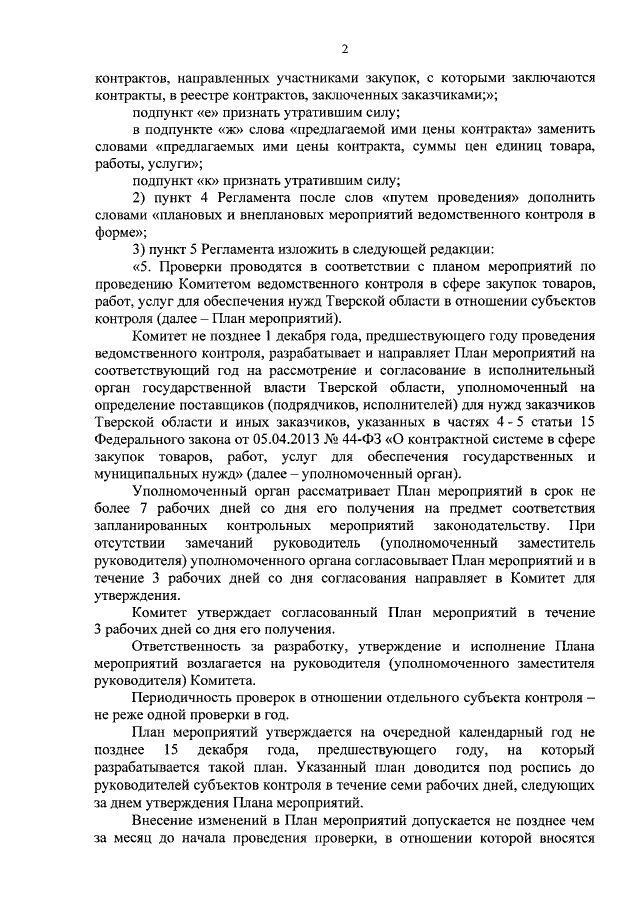 2

контрактов, направленных участниками закупок, с которыми заключаются контракты, в реестре контрактов, заключенных заказчиками;»;

подпункт «е» признать утратившим силу;

в подпункте «ж» слова «предлагаемой ими цены контракта» заменить словами «предлагаемых ими цены контракта, суммы цен единиц товара, работы, услуги»;

подпункт «к» признать утратившим силу;

2) пункт 4 Регламента после слов «путем проведения» дополнить словами «плановых и внеплановых мероприятий ведомственного контроля в форме»;

3) пункт 5 Регламента изложить в следующей редакции:

«5. Проверки проводятся в соответствии с планом мероприятий по проведению Комитетом ведомственного контроля в сфере закупок товаров, работ, услуг для обеспечения нужд Тверской области в отношении субъектов контроля (далее – План мероприятий).

Комитет не позднее 1 декабря года, предшествующего году проведения ведомственного контроля, разрабатывает и направляет План мероприятий на соответствующий год на рассмотрение и согласование в исполнительный орган государственной власти Тверской области, уполномоченный на определение поставщиков (подрядчиков, исполнителей) для нужд заказчиков Тверской области и иных заказчиков, указанных в частях 4 - 5 статьи 15 Федерального закона от 05.04.2013 № 44-ФЗ «О контрактной системе в сфере закупок товаров, работ, услуг для обеспечения государственных и муниципальных нужд» (далее – уполномоченный орган).

Уполномоченный орган рассматривает План мероприятий в срок не более 7 рабочих дней со дня его получения на предмет соответствия запланированных контрольных мероприятий законодательству. При отсутствии замечаний руководитель (уполномоченный заместитель руководителя) уполномоченного органа согласовывает План мероприятий и в течение 3 рабочих дней со дня согласования направляет в Комитет для утверждения.

Комитет утверждает согласованный План мероприятий в течение 3 рабочих дней со дня его получения.

Ответственность за разработку, утверждение и исполнение Плана мероприятий возлагается на руководителя (уполномоченного заместителя руководителя) Комитета.

Периодичность проверок в отношении отдельного субъекта контроля – не реже одной проверки в год.

План мероприятий утверждается на очередной календарный год не позднее 15 декабря года, предшествующего году, на который разрабатывается такой план. Указанный план доводится под роспись до руководителей субъектов контроля в течение семи рабочих дней, следующих за днем утверждения Плана мероприятий.

Внесение изменений в План мероприятий допускается не позднее чем за месяц до начала проведения проверки, в отношении которой вносятся